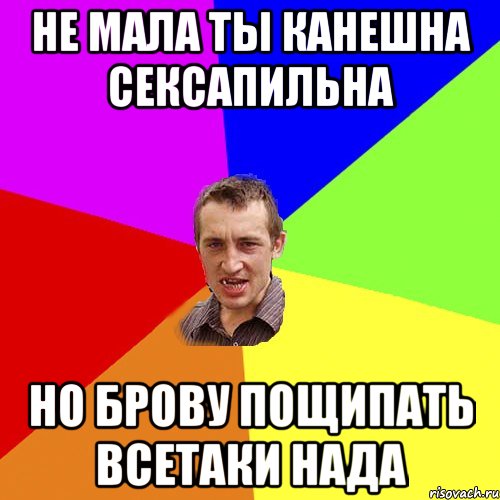 НЕ МАЛА ТЫ КАНЕШНА СЕКСАПИЛЬНА

НО БРОВУ ПОЩИПАТЬ ВСЕТАКИ НАДА

risovach.ru